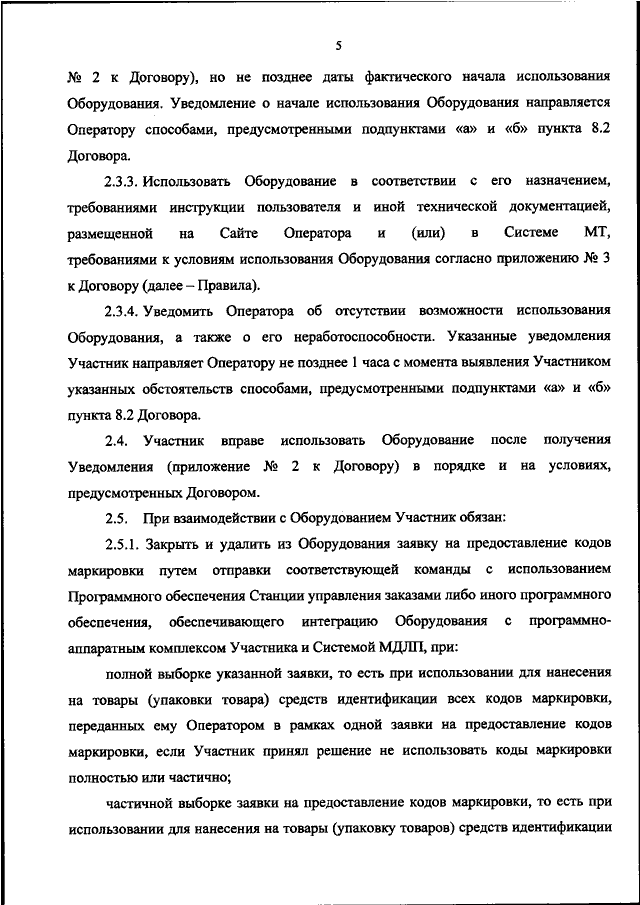 5

№ 2 к Договору), но не позднее даты фактического начала использования Оборудования. Уведомление о начале использования Оборудования направляется Оператору способами, предусмотренными подпунктами «а» и «б» пункта 8.2 Договора.

2.3.3. Использовать Оборудование в соответствии с его назначением, требованиями инструкции пользователя и иной технической документацией, размещенной на Сайте Оператора и (или) в Системе МТ, требованиями к условиям использования Оборудования согласно приложению № 3 к Договору (далее – Правила).

2.3.4. Уведомить Оператора об отсутствии возможности использования Оборудования, а также о его неработоспособности. Указанные уведомления Участник направляет Оператору не позднее 1 часа с момента выявления Участником указанных обстоятельств способами, предусмотренными подпунктами «а» и «б» пункта 8.2 Договора.

2.4. Участник вправе использовать Оборудование после получения Уведомления (приложение № 2 к Договору) в порядке и на условиях, предусмотренных Договором.

2.5. При взаимодействии с Оборудованием Участник обязан:

2.5.1. Закрыть и удалить из Оборудования заявку на предоставление кодов маркировки путем отправки соответствующей команды с использованием Программного обеспечения Станции управления заказами либо иного программного обеспечения, обеспечивающего интеграцию Оборудования с программно-аппаратным комплексом Участника и Системой МДЛП, при:

полной выборке указанной заявки, то есть при использовании для нанесения на товары (упаковки товара) средств идентификации всех кодов маркировки, переданных ему Оператором в рамках одной заявки на предоставление кодов маркировки, если Участник принял решение не использовать коды маркировки полностью или частично;

частичной выборке заявки на предоставление кодов маркировки, то есть при использовании для нанесения на товары (упаковку товаров) средств идентификации